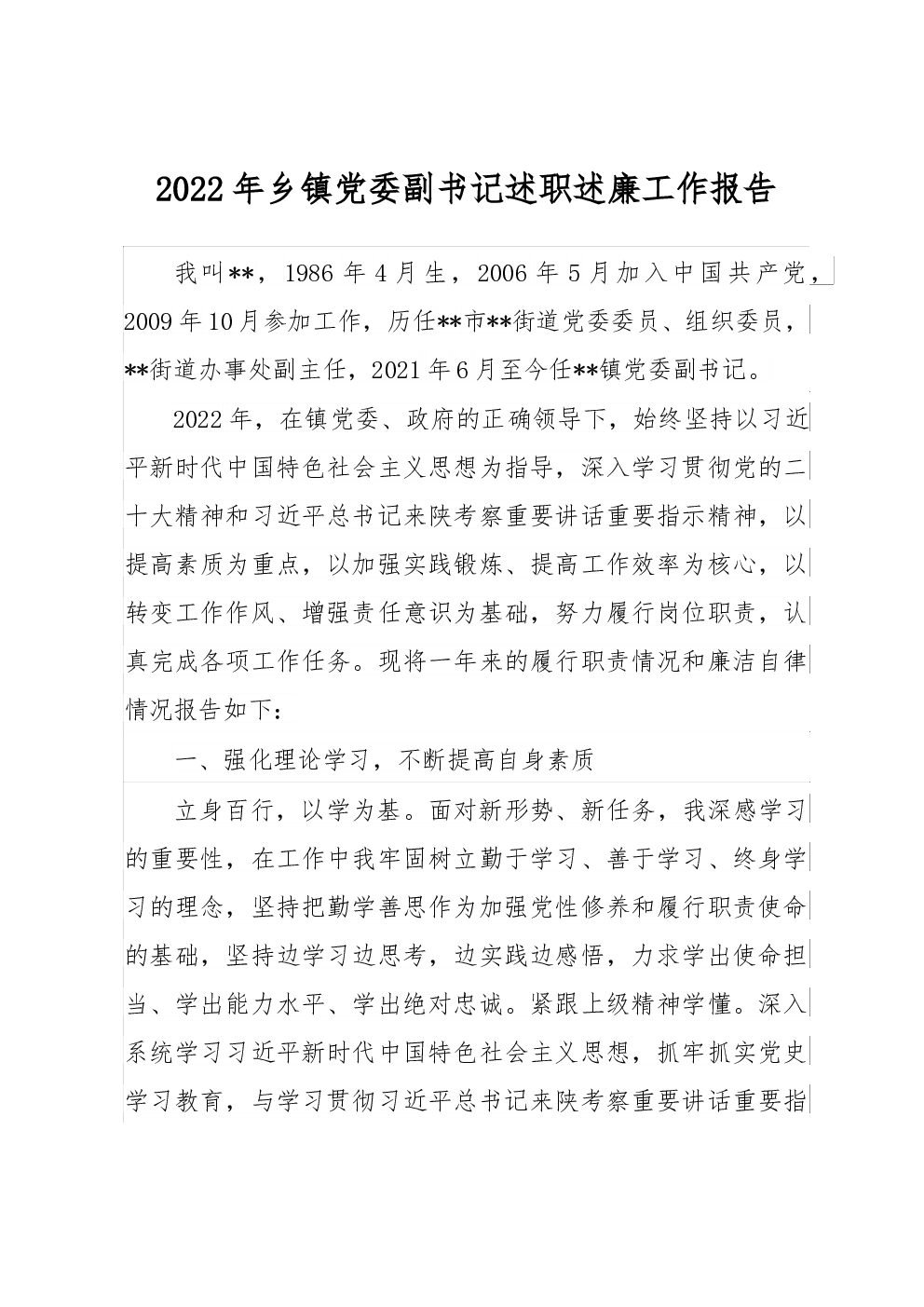 2022年乡镇党委副书记述职述廉工作报告

我叫**，1986年4月生，2006年5月加入中国共产党，2009年10月参加工作，历任**市**街道党委委员、组织委员，**街道办事处副主任，2021年6月至今任**镇党委副书记。

2022年，在镇党委、政府的正确领导下，始终坚持以习近平新时代中国特色社会主义思想为指导，深入学习贯彻党的二十大精神和习近平总书记来陕考察重要讲话重要指示精神，以提高素质为重点，以加强实践锻炼、提高工作效率为核心，以转变工作作风、增强责任意识为基础，努力履行岗位职责，认真完成各项工作任务。现将一年来的履行职责情况和廉洁自律情况报告如下：

一、强化理论学习，不断提高自身素质

立身百行，以学为基。面对新形势、新任务，我深感学习的重要性，在工作中我牢固树立勤于学习、善于学习、终身学习的理念，坚持把勤学善思作为加强党性修养和履行职责使命的基础，坚持边学习边思考，边实践边感悟，力求学出使命担当、学出能力水平、学出绝对忠诚。紧跟上级精神学懂。深入系统学习习近平新时代中国特色社会主义思想，抓牢抓实党史学习教育，与学习贯彻习近平总书记来陕考察重要讲话重要指